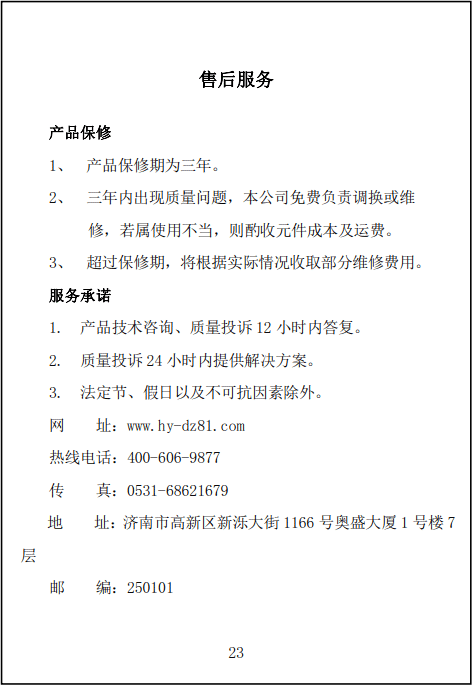 售后服务

产品保修

1、 产品保修期为三年。

2、 三年内出现质量问题，本公司免费负责调换或维修，若属使用不当，则酌收元件成本及运费。

3、 超过保修期，将根据实际情况收取部分维修费用。

服务承诺

1. 产品技术咨询、质量投诉 12 小时内答复。

2. 质量投诉 24 小时内提供解决方案。

3. 法定节、假日以及不可抗因素除外。

网 址：www.hy-dz81.com

热线电话：400-606-9877

传 真：0531-68621679

地 址：济南市高新区新泺大街 1166 号奥盛大厦 1 号楼 7 层

邮 编：250101

23